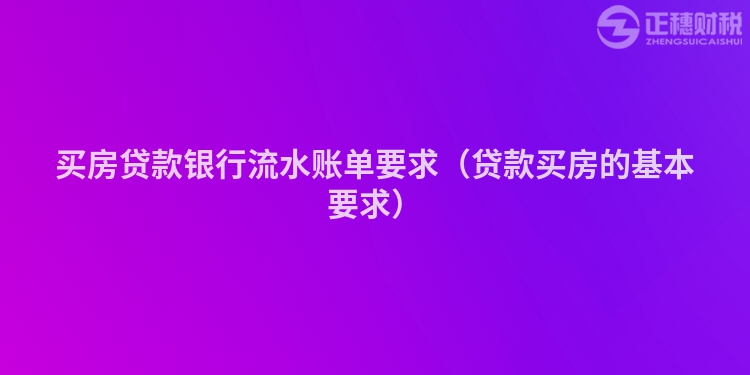 正穗财税
ZHENGSUICAISHUI

买房贷款银行流水账单要求（贷款买房的基本要求）